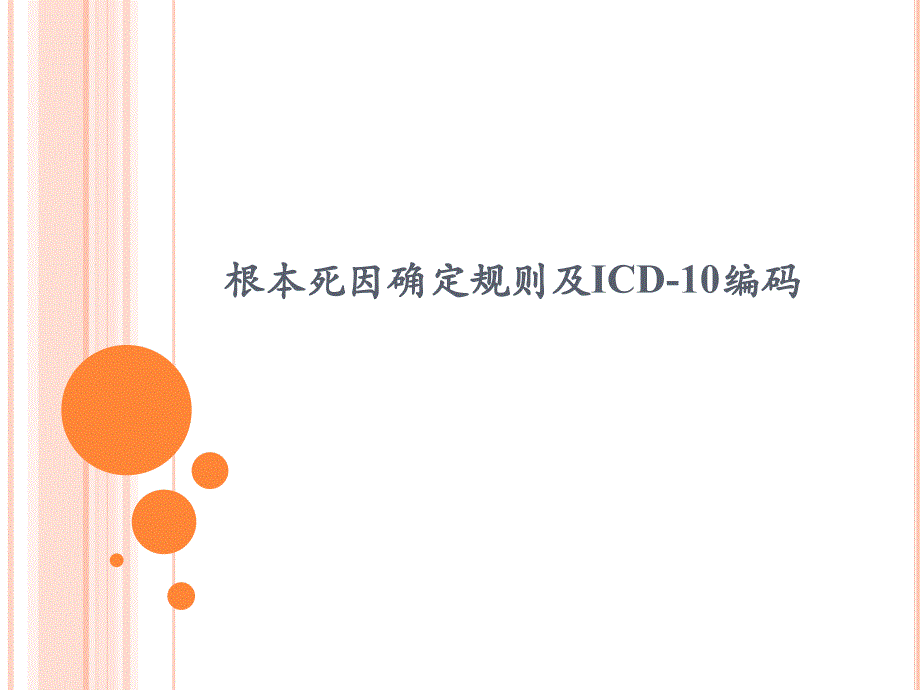 根本死因确定规则及ICD-10编码